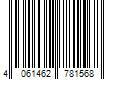 4 061462 781568